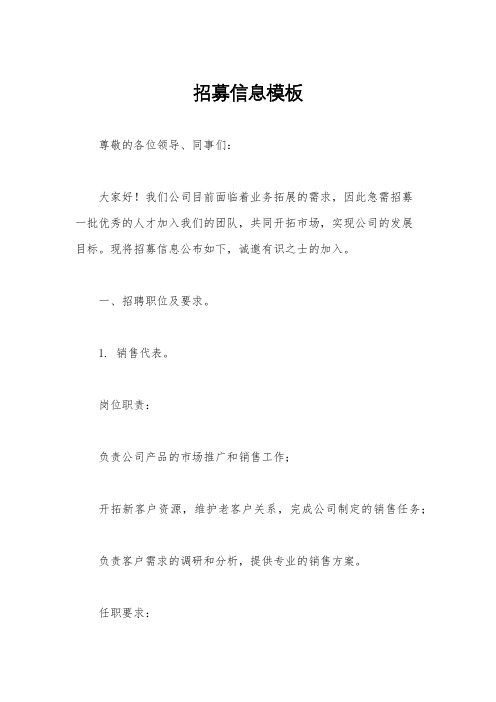 招募信息模板

尊敬的各位领导、同事们：

大家好！我们公司目前面临着业务拓展的需求，因此急需招募一批优秀的人才加入我们的团队，共同开拓市场，实现公司的发展目标。现将招募信息公布如下，诚邀有识之士的加入。

一、招聘职位及要求。

1. 销售代表。

岗位职责：

负责公司产品的市场推广和销售工作；

开拓新客户资源，维护老客户关系，完成公司制定的销售任务；

负责客户需求的调研和分析，提供专业的销售方案。

任职要求：